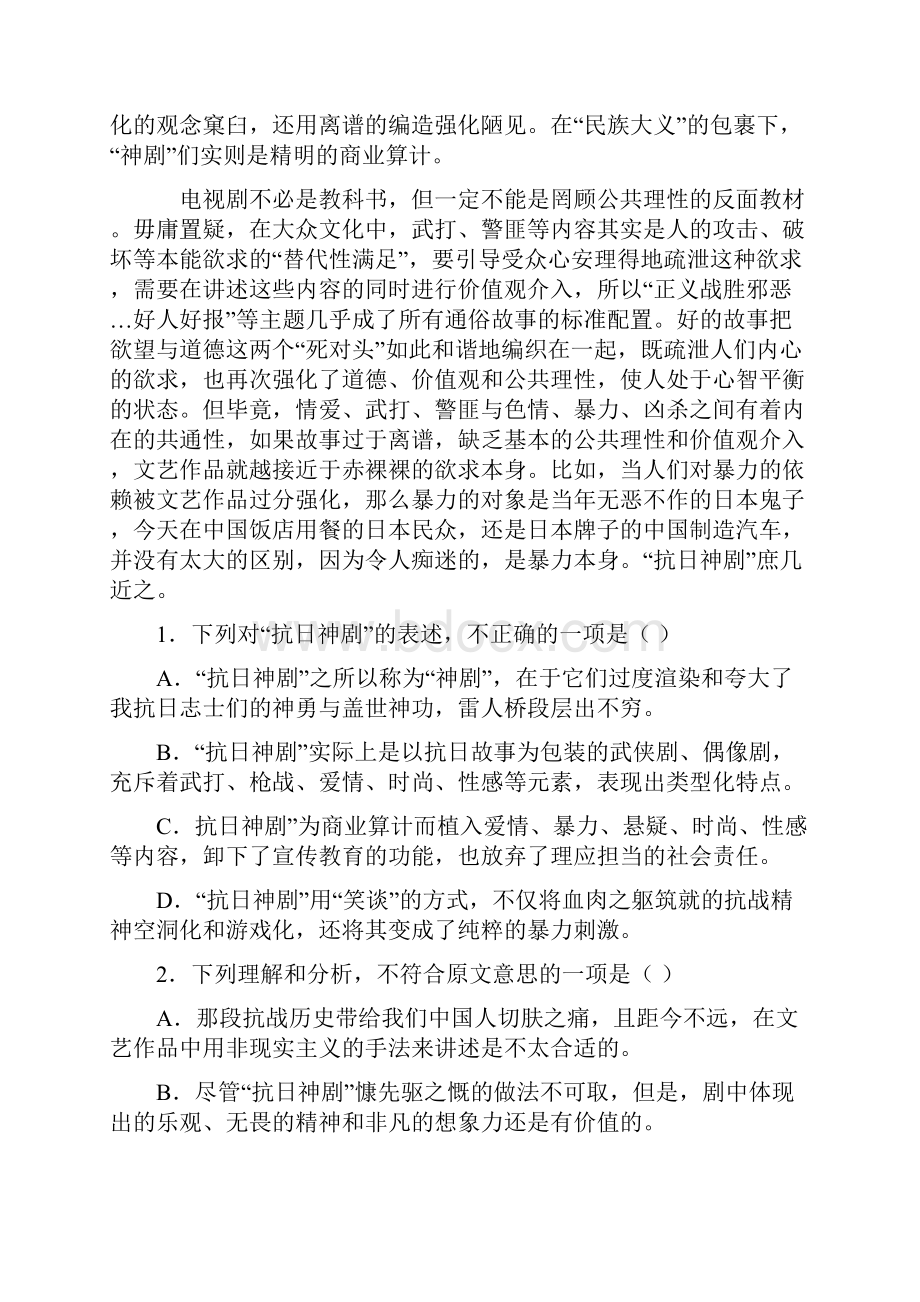 化的观念窠臼，还用离谱的编造强化陋见。在“民族大义”的包裹下，“神剧”们实则是精明的商业算计。

电视剧不必是教科书，但一定不能是罔顾公共理性的反面教材。毋庸置疑，在大众文化中，武打、警匪等内容其实是人的攻击、破坏等本能欲求的“替代性满足”，要引导受众心安理得地疏泄这种欲求，需要在讲述这些内容的同时进行价值观介入，所以“正义战胜邪恶…好人好报”等主题几乎成了所有通俗故事的标准配置。好的故事把欲望与道德这两个“死对头”如此和谐地编织在一起，既疏泄人们内心的欲求，也再次强化了道德、价值观和公共理性，使人处于心智平衡的状态。但毕竟，情爱、武打、警匪与色情、暴力、凶杀之间有着内在的共通性，如果故事过于离谱，缺乏基本的公共理性和价值观介入，文艺作品就越接近于赤裸裸的欲求本身。比如，当人们对暴力的依赖被文艺作品过分强化，那么暴力的对象是当年无恶不作的日本鬼子，今天在中国饭店用餐的日本民众，还是日本牌子的中国制造汽车，并没有太大的区别，因为令人痴迷的，是暴力本身。“抗日神剧”庶几近之。

1．下列对“抗日神剧”的表述，不正确的一项是（ ）

A．“抗日神剧”之所以称为“神剧”，在于它们过度渲染和夸大了我抗日志士们的神勇与盖世神功，雷人桥段层出不穷。

B．“抗日神剧”实际上是以抗日故事为包装的武侠剧、偶像剧，充斥着武打、枪战、爱情、时尚、性感等元素，表现出类型化特点。

C．抗日神剧”为商业算计而植入爱情、暴力、悬疑、时尚、性感等内容，卸下了宣传教育的功能，也放弃了理应担当的社会责任。

D．“抗日神剧”用“笑谈”的方式，不仅将血肉之躯筑就的抗战精神空洞化和游戏化，还将其变成了纯粹的暴力刺激。

2．下列理解和分析，不符合原文意思的一项是（ ）

A．那段抗战历史带给我们中国人切肤之痛，且距今不远，在文艺作品中用非现实主义的手法来讲述是不太合适的。

B．尽管“抗日神剧”慷先驱之慨的做法不可取，但是，剧中体现出的乐观、无畏的精神和非凡的想象力还是有价值的。